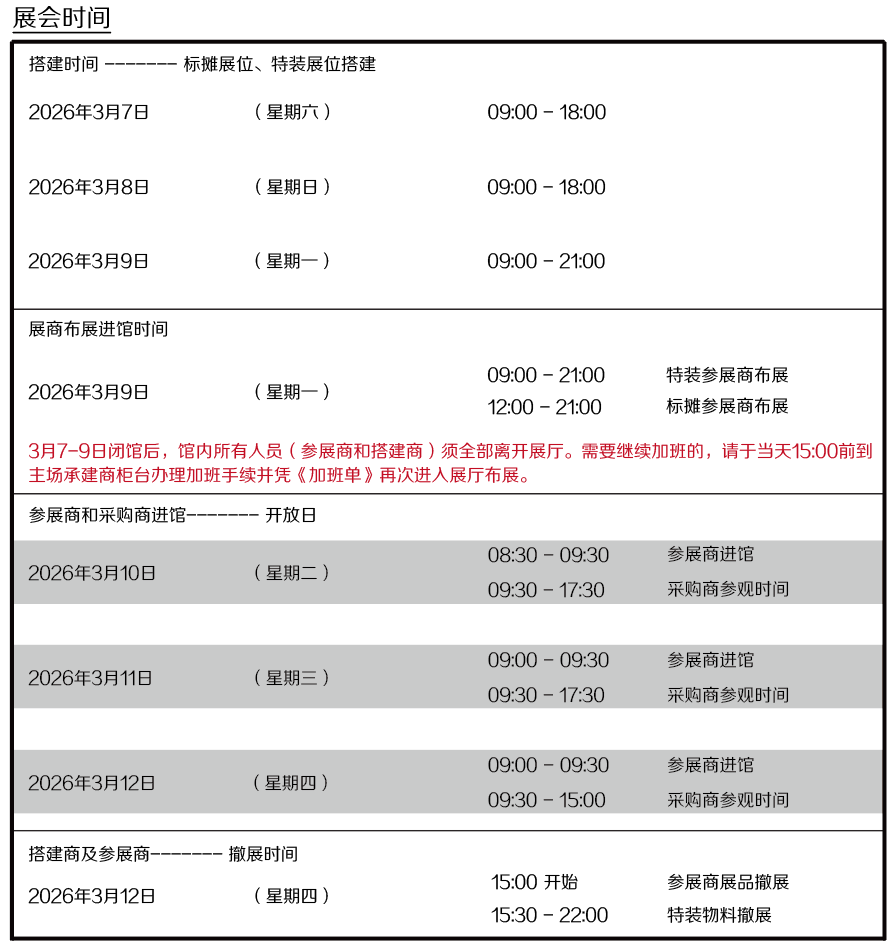 展会时间

搭建时间 -------- 标摊展位、特装展位搭建

| | | | |
|---|---|---|---|
| 2026年3月7日 | （星期六） | 09:00 - 18:00 | |
| 2026年3月8日 | （星期日） | 09:00 - 18:00 | |
| 2026年3月9日 | （星期一） | 09:00 - 21:00 | |

展商布展进馆时间

| | | | |
|---|---|---|---|
| 2026年3月9日 | （星期一） | 09:00 - 21:00 | 特装参展商布展 |
| | | 12:00 - 21:00 | 标摊参展商布展 |

3月7-9日闭馆后，馆内所有人员（参展商和搭建商）须全部离开展厅。需要继续加班的，请于当天15:00前到主场承建商柜台办理加班手续并凭《加班单》再次进入展厅布展。

参展商和采购商进馆-------- 开放日

| | | | |
|---|---|---|---|
| 2026年3月10日 | （星期二） | 08:30 - 09:30 | 参展商进馆 |
| | | 09:30 - 17:30 | 采购商参观时间 |
| 2026年3月11日 | （星期三） | 09:00 - 09:30 | 参展商进馆 |
| | | 09:30 - 17:30 | 采购商参观时间 |
| 2026年3月12日 | （星期四） | 09:00 - 09:30 | 参展商进馆 |
| | | 09:30 - 15:00 | 采购商参观时间 |

搭建商及参展商-------- 撤展时间

| | | | |
|---|---|---|---|
| 2026年3月12日 | （星期四） | 15:00 开始 | 参展商展品撤展 |
| | | 15:30 - 22:00 | 特装物料撤展 |